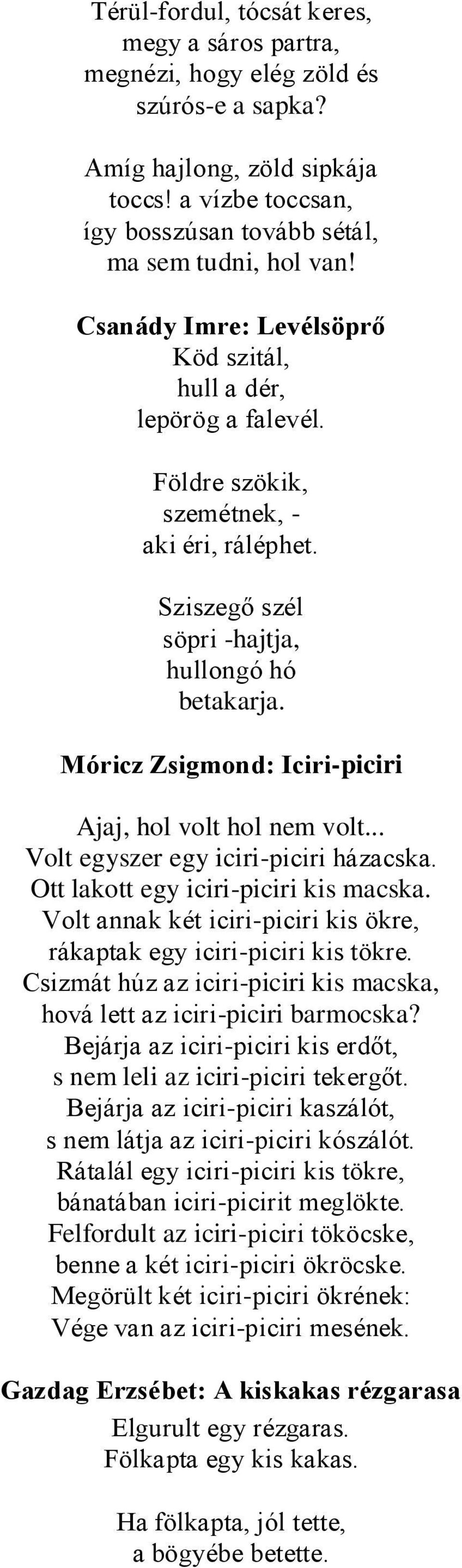 Térül-fordul, tócsát keres,
megy a sáros partra,
megnézi, hogy elég zöld és
szúrós-e a sapka?

Amíg hajlong, zöld sipkája
toccs! a vízbe toccsan,
így bosszúsan tovább sétál,
ma sem tudni, hol van!

Csanády Imre: Levélsöprő
Köd szitál,
hull a dér,
lepörög a falevél.

Földre szökik,
szemétnek, -
aki éri, ráléphet.

Sziszegő szél
söpri -hajtja,
hullongó hó
betakarja.

Móricz Zsigmond: Iciri-piciri

Ajaj, hol volt hol nem volt...
Volt egyszer egy iciri-piciri házacska.
Ott lakott egy iciri-piciri kis macska.
Volt annak két iciri-piciri kis ökre,
rákaptak egy iciri-piciri kis tökre.
Csizmát húz az iciri-piciri kis macska,
hová lett az iciri-piciri barmocska?
Bejárja az iciri-piciri kis erdőt,
s nem leli az iciri-piciri tekergőt.
Bejárja az iciri-piciri kaszálót,
s nem látja az iciri-piciri kószálót.
Rátalál egy iciri-piciri kis tökre,
bánatában iciri-picirit meglökte.
Felfordult az iciri-piciri tököcske,
benne a két iciri-piciri ökröcske.
Megörült két iciri-piciri ökrének:
Vége van az iciri-piciri mesének.

Gazdag Erzsébet: A kiskakas rézgarasa
Elgurult egy rézgaras.
Fölkapta egy kis kakas.

Ha fölkapta, jól tette,
a bögyébe betette.